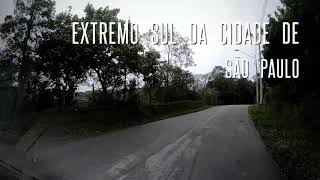 EXTREMO SUL DA CIDADE DE SÃO PAULO